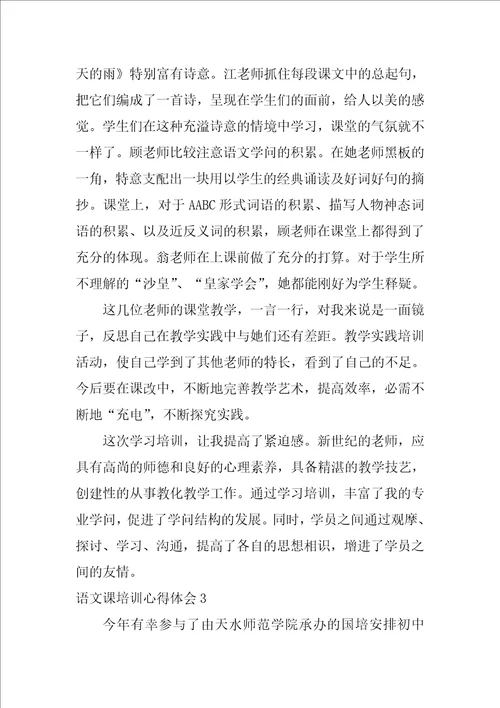 天的雨》特别富有诗意。江老师抓住每段课文中的总起句，把它们编成了一首诗，呈现在学生们的面前，给人以美的感觉。学生们在这种充溢诗意的情境中学习，课堂的气氛就不一样了。顾老师比较注意语文学问的积累。在她老师黑板的一角，特意支配出一块用以学生的经典诵读及好词好句的摘抄。课堂上，对于AABC形式词语的积累、描写人物神态词语的积累、以及近反义词的积累，顾老师在课堂上都得到了充分的体现。翁老师在上课前做了充分的打算。对于学生所不理解的“沙皇”、“皇家学会”，她都能刚好为学生释疑。

这几位老师的课堂教学，一言一行，对我来说是一面镜子，反思自己在教学实践中与她们还有差距。教学实践培训活动，使自己学到了其他老师的特长，看到了自己的不足。今后要在课改中，不断地完善教学艺术，提高效率，必需不断地“充电”，不断探究实践。

这次学习培训，让我提高了紧迫感。新世纪的老师，应具有高尚的师德和良好的心理素养，具备精湛的教学技艺，创建性的从事教化教学工作。通过学习培训，丰富了我的专业学问，促进了学问结构的发展。同时，学员之间通过观摩、探讨、学习、沟通，提高了各自的思想相识，增进了学员之间的友情。

语文课培训心得体会3

今年有幸参与了由天水师范学院承办的国培安排初中